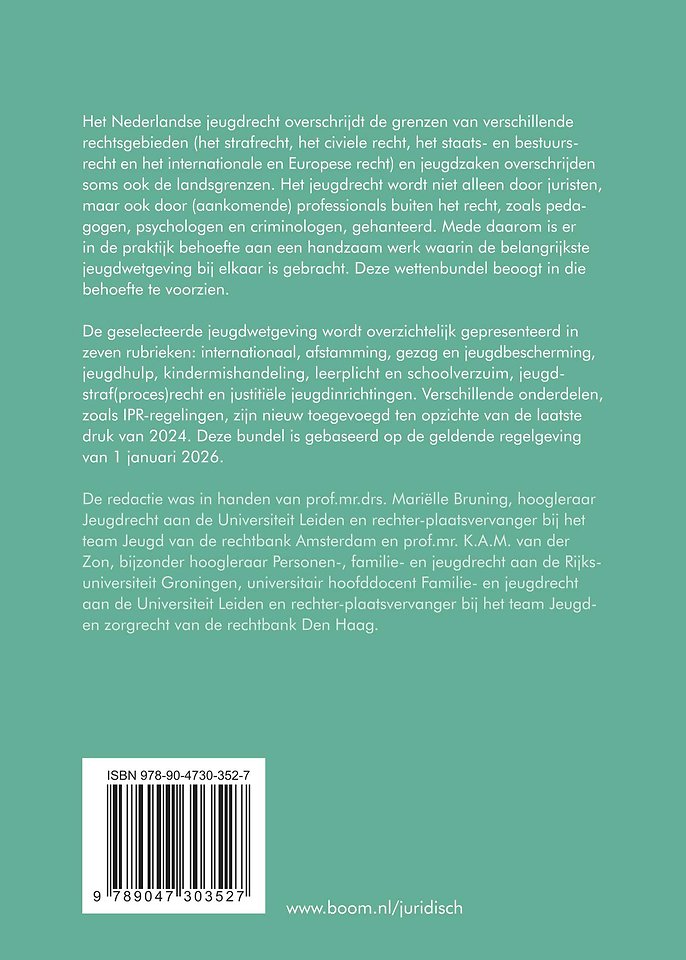 Het Nederlandse jeugdrecht overschrijdt de grenzen van verschillende rechtsgebieden (het strafrecht, het civiele recht, het staats- en bestuursrecht en het internationale en Europese recht) en jeugdzaken overschrijden soms ook de landsgrenzen. Het jeugdrecht wordt niet alleen door juristen, maar ook door (aankomende) professionals buiten het recht, zoals pedagogen, psychologen en criminologen, gehanteerd. Mede daarom is er in de praktijk behoefte aan een handzaam werk waarin de belangrijkste jeugdwetgeving bij elkaar is gebracht. Deze wettenbundel beoogt in die behoefte te voorzien.

De geselecteerde jeugdwetgeving wordt overzichtelijk gepresenteerd in zeven rubrieken: internationaal, afstamming, gezag en jeugdbescherming, jeugdhulp, kindermishandeling, leerplicht en schoolverzuim, jeugdstraf(proces)recht en justitiële jeugdinrichtingen. Verschillende onderdelen, zoals IPR-regelingen, zijn nieuw toegevoegd ten opzichte van de laatste druk van 2024. Deze bundel is gebaseerd op de geldende regelgeving van 1 januari 2026.

De redactie was in handen van prof.mr.drs. Mariëlle Bruning, hoogleraar Jeugdrecht aan de Universiteit Leiden en rechter-plaatsvervanger bij het team Jeugd van de rechtbank Amsterdam en prof.mr. K.A.M. van der Zon, bijzonder hoogleraar Personen-, familie- en jeugdrecht aan de Rijksuniversiteit Groningen, universitair hoofddocent Familie- en jeugdrecht aan de Universiteit Leiden en rechter-plaatsvervanger bij het team Jeugd- en zorgrecht van de rechtbank Den Haag.

ISBN 978-90-4730-352-7

9 789047 303527

www.boom.nl/juridisch